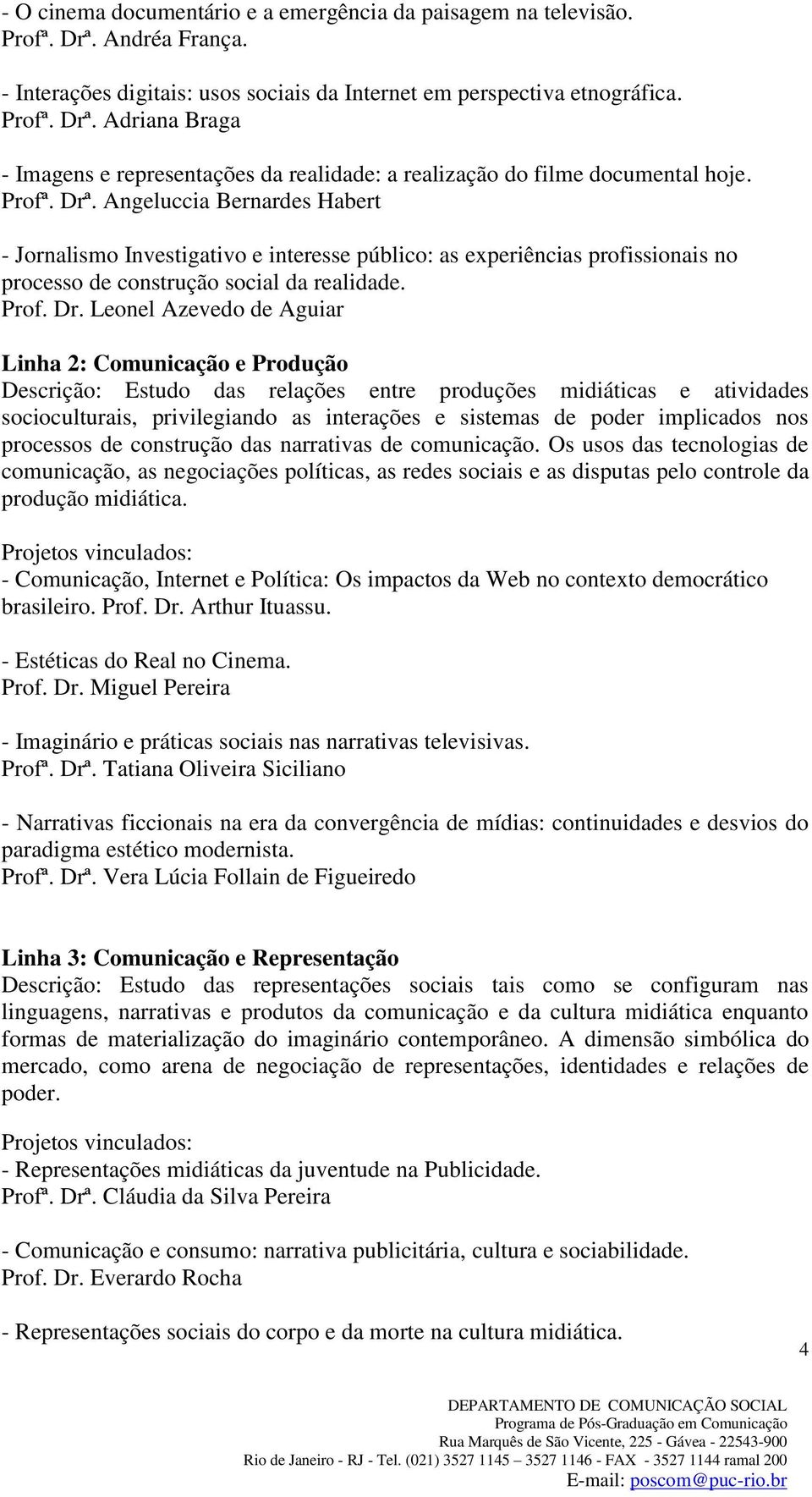 - O cinema documentário e a emergência da paisagem na televisão.
Profª. Drª. Andréa França.

- Interações digitais: usos sociais da Internet em perspectiva etnográfica.
Profª. Drª. Adriana Braga

- Imagens e representações da realidade: a realização do filme documental hoje.
Profª. Drª. Angeluccia Bernardes Habert

- Jornalismo Investigativo e interesse público: as experiências profissionais no processo de construção social da realidade.
Prof. Dr. Leonel Azevedo de Aguiar

Linha 2: Comunicação e Produção
Descrição: Estudo das relações entre produções midiáticas e atividades socioculturais, privilegiando as interações e sistemas de poder implicados nos processos de construção das narrativas de comunicação. Os usos das tecnologias de comunicação, as negociações políticas, as redes sociais e as disputas pelo controle da produção midiática.

Projetos vinculados:
- Comunicação, Internet e Política: Os impactos da Web no contexto democrático brasileiro. Prof. Dr. Arthur Ituassu.

- Estéticas do Real no Cinema.
Prof. Dr. Miguel Pereira

- Imaginário e práticas sociais nas narrativas televisivas.
Profª. Drª. Tatiana Oliveira Siciliano

- Narrativas ficcionais na era da convergência de mídias: continuidades e desvios do paradigma estético modernista.
Profª. Drª. Vera Lúcia Follain de Figueiredo

Linha 3: Comunicação e Representação
Descrição: Estudo das representações sociais tais como se configuram nas linguagens, narrativas e produtos da comunicação e da cultura midiática enquanto formas de materialização do imaginário contemporâneo. A dimensão simbólica do mercado, como arena de negociação de representações, identidades e relações de poder.

Projetos vinculados:
- Representações midiáticas da juventude na Publicidade.
Profª. Drª. Cláudia da Silva Pereira

- Comunicação e consumo: narrativa publicitária, cultura e sociabilidade.
Prof. Dr. Everardo Rocha

- Representações sociais do corpo e da morte na cultura midiática.

4

DEPARTAMENTO DE COMUNICAÇÃO SOCIAL
Programa de Pós-Graduação em Comunicação
Rua Marquês de São Vicente, 225 - Gávea - 22543-900
Rio de Janeiro - RJ - Tel. (021) 3527 1145 – 3527 1146 - FAX - 3527 1144 ramal 200
E-mail: poscom@puc-rio.br